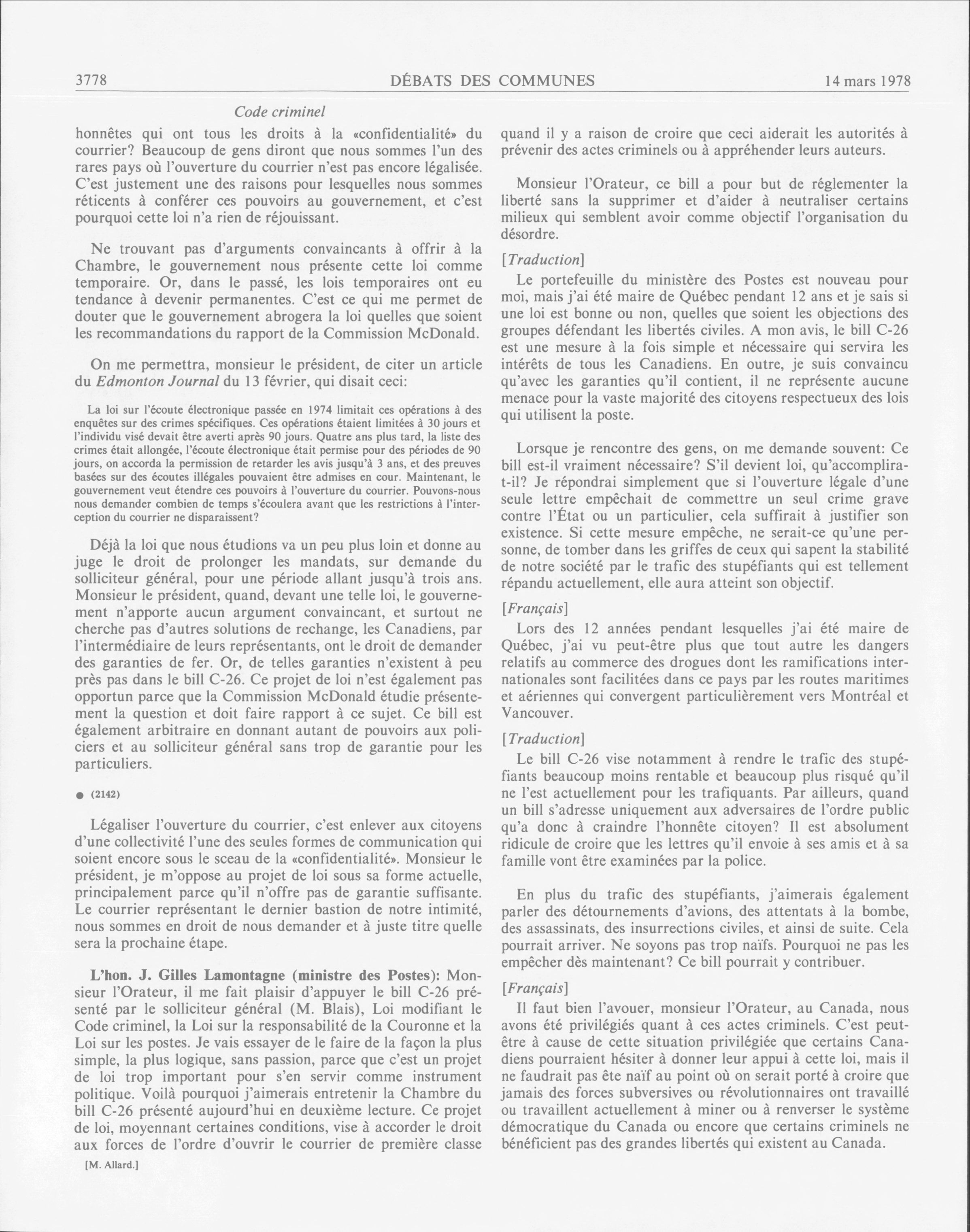 3778 DÉBATS DES COMMUNES 14 mars 1978

Code criminel

honnêtes qui ont tous les droits à la «confidentialité» du courrier? Beaucoup de gens diront que nous sommes l'un des rares pays où l'ouverture du courrier n'est pas encore légalisée. C'est justement une des raisons pour lesquelles nous sommes réticents à conférer ces pouvoirs au gouvernement, et c'est pourquoi cette loi n'a rien de réjouissant.

Ne trouvant pas d'arguments convaincants à offrir à la Chambre, le gouvernement nous présente cette loi comme temporaire. Or, dans le passé, les lois temporaires ont eu tendance à devenir permanentes. C'est ce qui me permet de douter que le gouvernement abrogera la loi quelles que soient les recommandations du rapport de la Commission McDonald.

On me permettra, monsieur le président, de citer un article du Edmonton Journal du 13 février, qui disait ceci:

La loi sur l'écoute électronique passée en 1974 limitait ces opérations à des enquêtes sur des crimes spécifiques. Ces opérations étaient limitées à 30 jours et l'individu visé devait être averti après 90 jours. Quatre ans plus tard, la liste des crimes était allongée, l'écoute électronique était permise pour des périodes de 90 jours, on accorda la permission de retarder les avis jusqu'à 3 ans, et des preuves basées sur des écoutes illégales pouvaient être admises en cour. Maintenant, le gouvernement veut étendre ces pouvoirs à l'ouverture du courrier. Pouvons-nous nous demander combien de temps s'écoulera avant que les restrictions à l'interception du courrier ne disparaissent?

Déjà la loi que nous étudions va un peu plus loin et donne au juge le droit de prolonger les mandats, sur demande du solliciteur général, pour une période allant jusqu'à trois ans. Monsieur le président, quand, devant une telle loi, le gouvernement n'apporte aucun argument convaincant, et surtout ne cherche pas d'autres solutions de rechange, les Canadiens, par l'intermédiaire de leurs représentants, ont le droit de demander des garanties de fer. Or, de telles garanties n'existent à peu près pas dans le bill C-26. Ce projet de loi n'est également pas opportun parce que la Commission McDonald étudie présentement la question et doit faire rapport à ce sujet. Ce bill est également arbitraire en donnant autant de pouvoirs aux policiers et au solliciteur général sans trop de garantie pour les particuliers.

● (2142)

Légaliser l'ouverture du courrier, c'est enlever aux citoyens d'une collectivité l'une des seules formes de communication qui soient encore sous le sceau de la «confidentialité». Monsieur le président, je m'oppose au projet de loi sous sa forme actuelle, principalement parce qu'il n'offre pas de garantie suffisante. Le courrier représentant le dernier bastion de notre intimité, nous sommes en droit de nous demander et à juste titre quelle sera la prochaine étape.

L'hon. J. Gilles Lamontagne (ministre des Postes): Monsieur l'Orateur, il me fait plaisir d'appuyer le bill C-26 présenté par le solliciteur général (M. Blais), Loi modifiant le Code criminel, la Loi sur la responsabilité de la Couronne et la Loi sur les postes. Je vais essayer de le faire de la façon la plus simple, la plus logique, sans passion, parce que c'est un projet de loi trop important pour s'en servir comme instrument politique. Voilà pourquoi j'aimerais entretenir la Chambre du bill C-26 présenté aujourd'hui en deuxième lecture. Ce projet de loi, moyennant certaines conditions, vise à accorder le droit aux forces de l'ordre d'ouvrir le courrier de première classe

[M. Allard.]

quand il y a raison de croire que ceci aiderait les autorités à prévenir des actes criminels ou à appréhender leurs auteurs.

Monsieur l'Orateur, ce bill a pour but de réglementer la liberté sans la supprimer et d'aider à neutraliser certains milieux qui semblent avoir comme objectif l'organisation du désordre.

[Traduction]

Le portefeuille du ministère des Postes est nouveau pour moi, mais j'ai été maire de Québec pendant 12 ans et je sais si une loi est bonne ou non, quelles que soient les objections des groupes défendant les libertés civiles. A mon avis, le bill C-26 est une mesure à la fois simple et nécessaire qui servira les intérêts de tous les Canadiens. En outre, je suis convaincu qu'avec les garanties qu'il contient, il ne représente aucune menace pour la vaste majorité des citoyens respectueux des lois qui utilisent la poste.

Lorsque je rencontre des gens, on me demande souvent: Ce bill est-il vraiment nécessaire? S'il devient loi, qu'accomplira-t-il? Je répondrai simplement que si l'ouverture légale d'une seule lettre empêchait de commettre un seul crime grave contre l'État ou un particulier, cela suffirait à justifier son existence. Si cette mesure empêche, ne serait-ce qu'une personne, de tomber dans les griffes de ceux qui sapent la stabilité de notre société par le trafic des stupéfiants qui est tellement répandu actuellement, elle aura atteint son objectif.

[Français]

Lors des 12 années pendant lesquelles j'ai été maire de Québec, j'ai vu peut-être plus que tout autre les dangers relatifs au commerce des drogues dont les ramifications internationales sont facilitées dans ce pays par les routes maritimes et aériennes qui convergent particulièrement vers Montréal et Vancouver.

[Traduction]

Le bill C-26 vise notamment à rendre le trafic des stupéfiants beaucoup moins rentable et beaucoup plus risqué qu'il ne l'est actuellement pour les trafiquants. Par ailleurs, quand un bill s'adresse uniquement aux adversaires de l'ordre public qu'a donc à craindre l'honnête citoyen? Il est absolument ridicule de croire que les lettres qu'il envoie à ses amis et à sa famille vont être examinées par la police.

En plus du trafic des stupéfiants, j'aimerais également parler des détournements d'avions, des attentats à la bombe, des assassinats, des insurrections civiles, et ainsi de suite. Cela pourrait arriver. Ne soyons pas trop naïfs. Pourquoi ne pas les empêcher dès maintenant? Ce bill pourrait y contribuer.

[Français]

Il faut bien l'avouer, monsieur l'Orateur, au Canada, nous avons été privilégiés quant à ces actes criminels. C'est peut-être à cause de cette situation privilégiée que certains Canadiens pourraient hésiter à donner leur appui à cette loi, mais il ne faudrait pas ête naïf au point où on serait porté à croire que jamais des forces subversives ou révolutionnaires ont travaillé ou travaillent actuellement à miner ou à renverser le système démocratique du Canada ou encore que certains criminels ne bénéficient pas des grandes libertés qui existent au Canada.